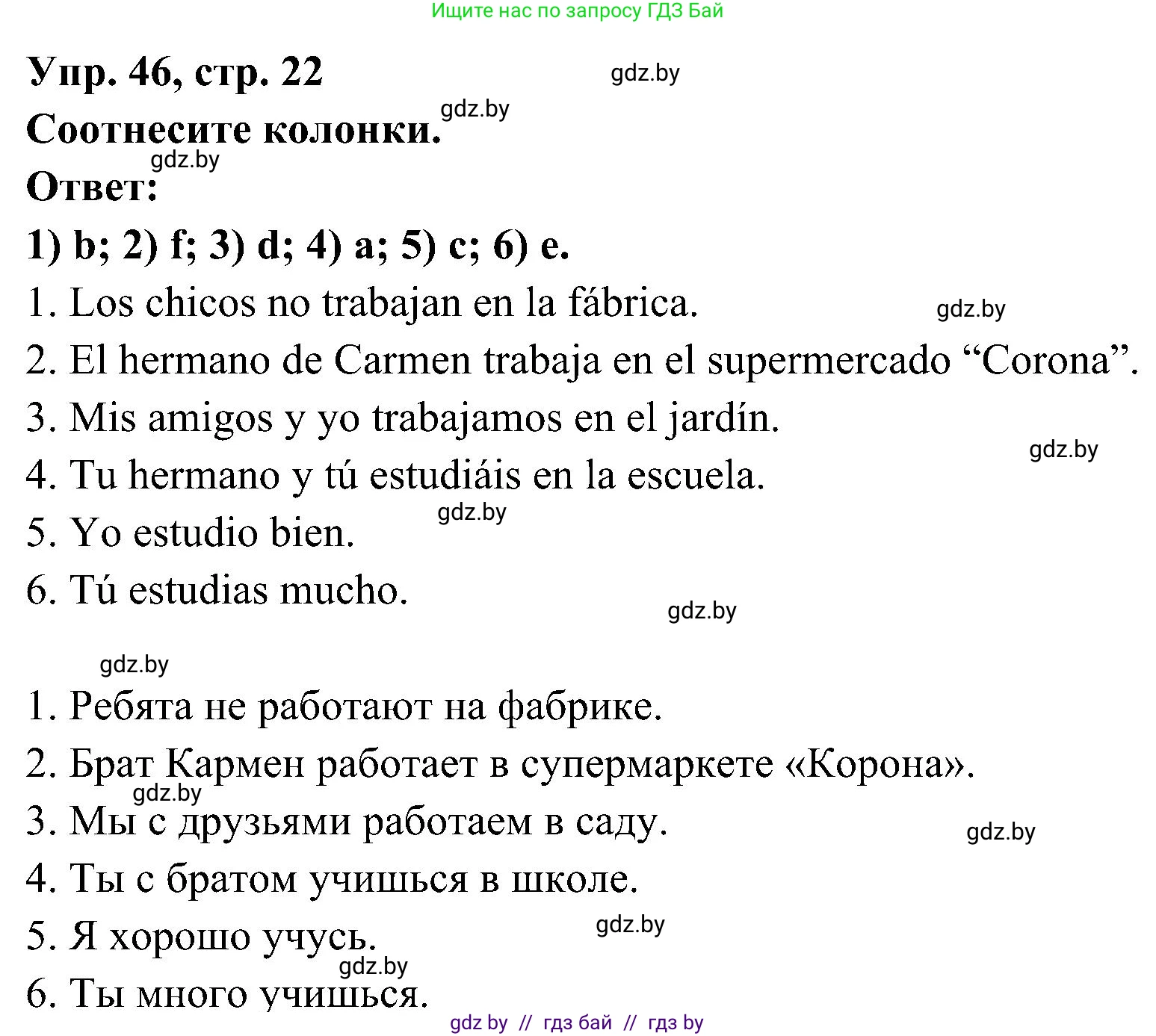 Ищите нас по запросу ГДЗ Бай

Упр. 46, стр. 22

gdz.by

Соотнесите колонки.

gdz.by

gdz.by

Ответ:

1) b; 2) f; 3) d; 4) a; 5) c; 6) e.

1. Los chicos no trabajan en la fábrica.

gdz.by

2. El hermano de Carmen trabaja en el supermercado “Corona”.

3. Mis amigos y yo trabajamos en el jardín.

gdz.by

4. Tu hermano y tú estudiáis en la escuela.

gdz.by

5. Yo estudio bien.

6. Tú estudias mucho.

gdz.by

gdz.by

1. Ребята не работают на фабрике.

2. Брат Кармен работает в супермаркете «Корона».

gdz.by

3. Мы с друзьями работаем в саду.

gdz.by

4. Ты с братом учишься в школе.

gdz.by

5. Я хорошо учусь.

gdz.by

6. Ты много учишься.

gdz by // гдз бай // гдз by